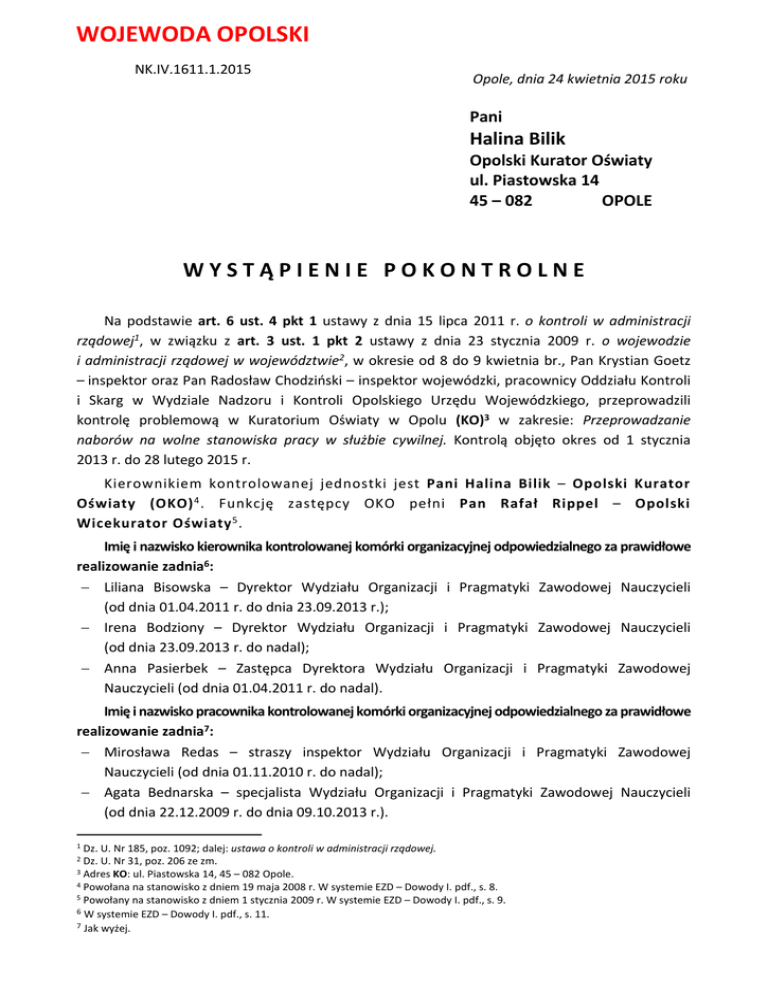 WOJEWODA OPOLSKI

NK.IV.1611.1.2015

Opole, dnia 24 kwietnia 2015 roku

Pani
Halina Bilik
Opolski Kurator Oświaty
ul. Piastowska 14
45 – 082 OPOLE

WYSTĄPIENIE POKONTROLNE

Na podstawie art. 6 ust. 4 pkt 1 ustawy z dnia 15 lipca 2011 r. o kontroli w administracji rządowej$^1$, w związku z art. 3 ust. 1 pkt 2 ustawy z dnia 23 stycznia 2009 r. o wojewodzie i administracji rządowej w województwie$^2$, w okresie od 8 do 9 kwietnia br., Pan Krystian Goetz – inspektor oraz Pan Radosław Chodziński – inspektor wojewódzki, pracownicy Oddziału Kontroli i Skarg w Wydziale Nadzoru i Kontroli Opolskiego Urzędu Wojewódzkiego, przeprowadzili kontrolę problemową w Kuratorium Oświaty w Opolu (KO)$^3$ w zakresie: Przeprowadzanie naborów na wolne stanowiska pracy w służbie cywilnej. Kontrolą objęto okres od 1 stycznia 2013 r. do 28 lutego 2015 r.

Kierownikiem kontrolowanej jednostki jest Pani Halina Bilik – Opolski Kurator Oświaty (OKO)$^4$. Funkcję zastępcy OKO pełni Pan Rafał Rippel – Opolski Wicekurator Oświaty$^5$.

Imię i nazwisko kierownika kontrolowanej komórki organizacyjnej odpowiedzialnego za prawidłowe realizowanie zadnia$^6$:
– Liliana Bisowska – Dyrektor Wydziału Organizacji i Pragmatyki Zawodowej Nauczycieli (od dnia 01.04.2011 r. do dnia 23.09.2013 r.);
– Irena Bodziony – Dyrektor Wydziału Organizacji i Pragmatyki Zawodowej Nauczycieli (od dnia 23.09.2013 r. do nadal);
– Anna Pasierbek – Zastępca Dyrektora Wydziału Organizacji i Pragmatyki Zawodowej Nauczycieli (od dnia 01.04.2011 r. do nadal).

Imię i nazwisko pracownika kontrolowanej komórki organizacyjnej odpowiedzialnego za prawidłowe realizowanie zadnia$^7$:
– Mirosława Redas – straszy inspektor Wydziału Organizacji i Pragmatyki Zawodowej Nauczycieli (od dnia 01.11.2010 r. do nadal);
– Agata Bednarska – specjalista Wydziału Organizacji i Pragmatyki Zawodowej Nauczycieli (od dnia 22.12.2009 r. do dnia 09.10.2013 r.).

$^1$ Dz. U. Nr 185, poz. 1092; dalej: ustawa o kontroli w administracji rządowej.
$^2$ Dz. U. Nr 31, poz. 206 ze zm.
$^3$ Adres KO: ul. Piastowska 14, 45 – 082 Opole.
$^4$ Powołana na stanowisko z dniem 19 maja 2008 r. W systemie EZD – Dowody I. pdf., s. 8.
$^5$ Powołany na stanowisko z dniem 1 stycznia 2009 r. W systemie EZD – Dowody I. pdf., s. 9.
$^6$ W systemie EZD – Dowody I. pdf., s. 11.
$^7$ Jak wyżej.